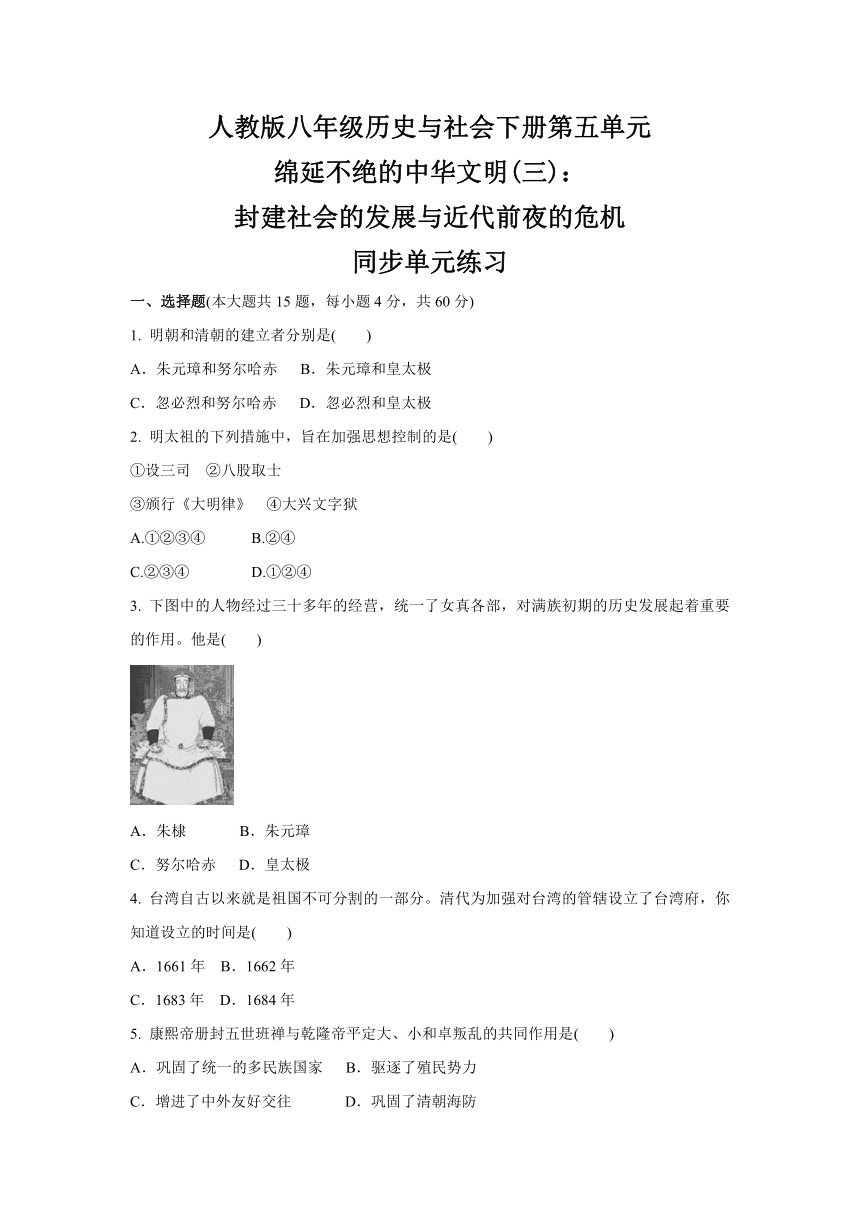 人教版八年级历史与社会下册第五单元
绵延不绝的中华文明(三)：
封建社会的发展与近代前夜的危机
同步单元练习

一、选择题(本大题共 15 题，每小题 4 分，共 60 分)

1. 明朝和清朝的建立者分别是(　　)

A．朱元璋和努尔哈赤　B．朱元璋和皇太极

C．忽必烈和努尔哈赤　D．忽必烈和皇太极

2. 明太祖的下列措施中，旨在加强思想控制的是(　　)

①设三司　②八股取士

③颁行《大明律》　④大兴文字狱

A.①②③④　B.②④

C.②③④　D.①②④

3. 下图中的人物经过三十多年的经营，统一了女真各部，对满族初期的历史发展起着重要的作用。他是(　　)

A．朱棣　B．朱元璋

C．努尔哈赤　D．皇太极

4. 台湾自古以来就是祖国不可分割的一部分。清代为加强对台湾的管辖设立了台湾府，你知道设立的时间是(　　)

A．1661 年　B．1662 年

C．1683 年　D．1684 年

5. 康熙帝册封五世班禅与乾隆帝平定大、小和卓叛乱的共同作用是(　　)

A．巩固了统一的多民族国家　B．驱逐了殖民势力

C．增进了中外友好交往　D．巩固了清朝海防